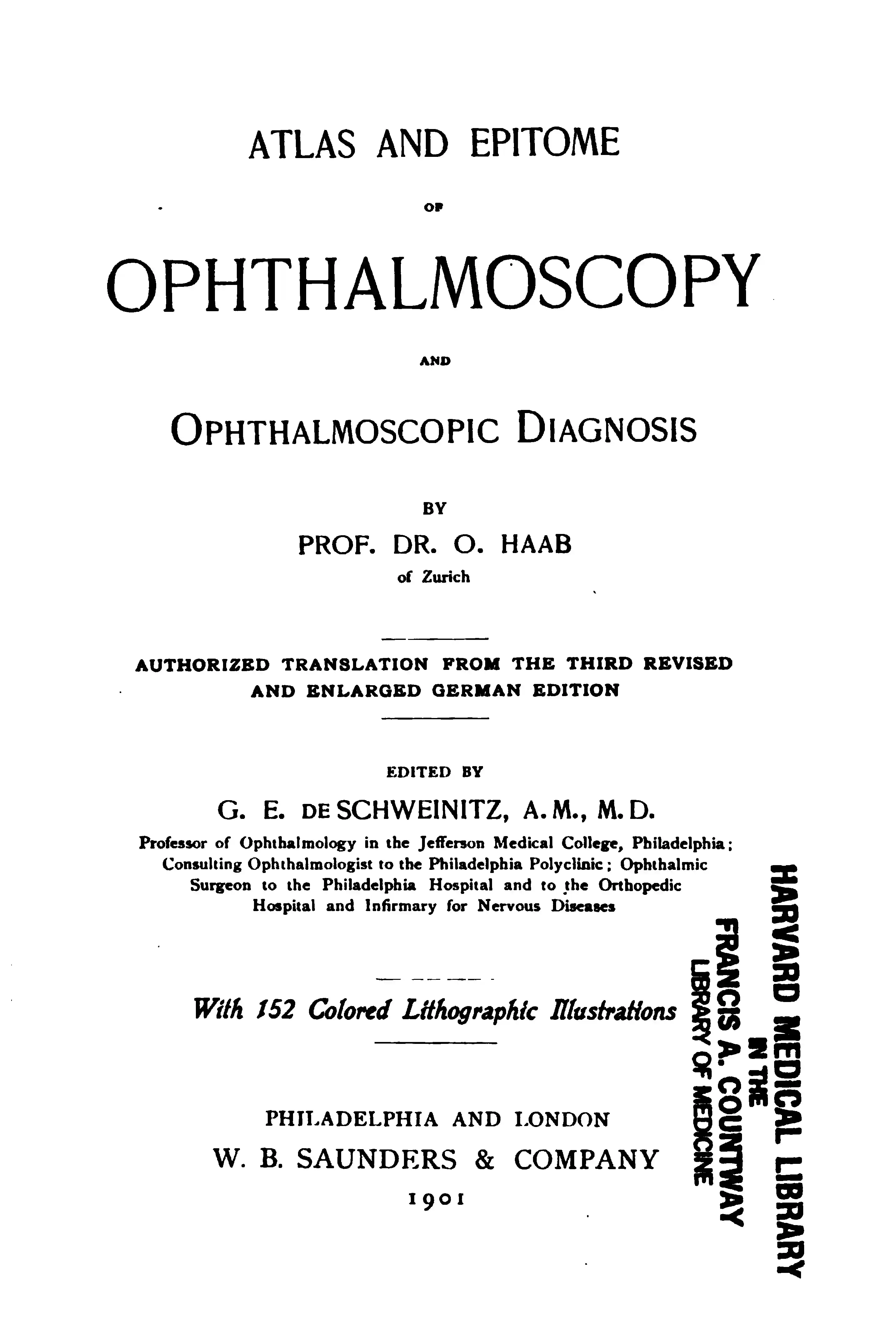 ATLAS AND EPITOME

OF

OPHTHALMOSCOPY

AND

OPHTHALMOSCOPIC DIAGNOSIS

BY

PROF. DR. O. HAAB
of Zurich

AUTHORIZED TRANSLATION FROM THE THIRD REVISED AND ENLARGED GERMAN EDITION

EDITED BY

G. E. DE SCHWEINITZ, A.M., M.D.
Professor of Ophthalmology in the Jefferson Medical College, Philadelphia; Consulting Ophthalmologist to the Philadelphia Polyclinic; Ophthalmic Surgeon to the Philadelphia Hospital and to the Orthopedic Hospital and Infirmary for Nervous Diseases

With 152 Colored Lithographic Illustrations

PHILADELPHIA AND LONDON
W. B. SAUNDERS & COMPANY
1901

HARVARD MEDICAL LIBRARY
IN THE
FRANCIS A. COUNTWAY
LIBRARY OF MEDICINE